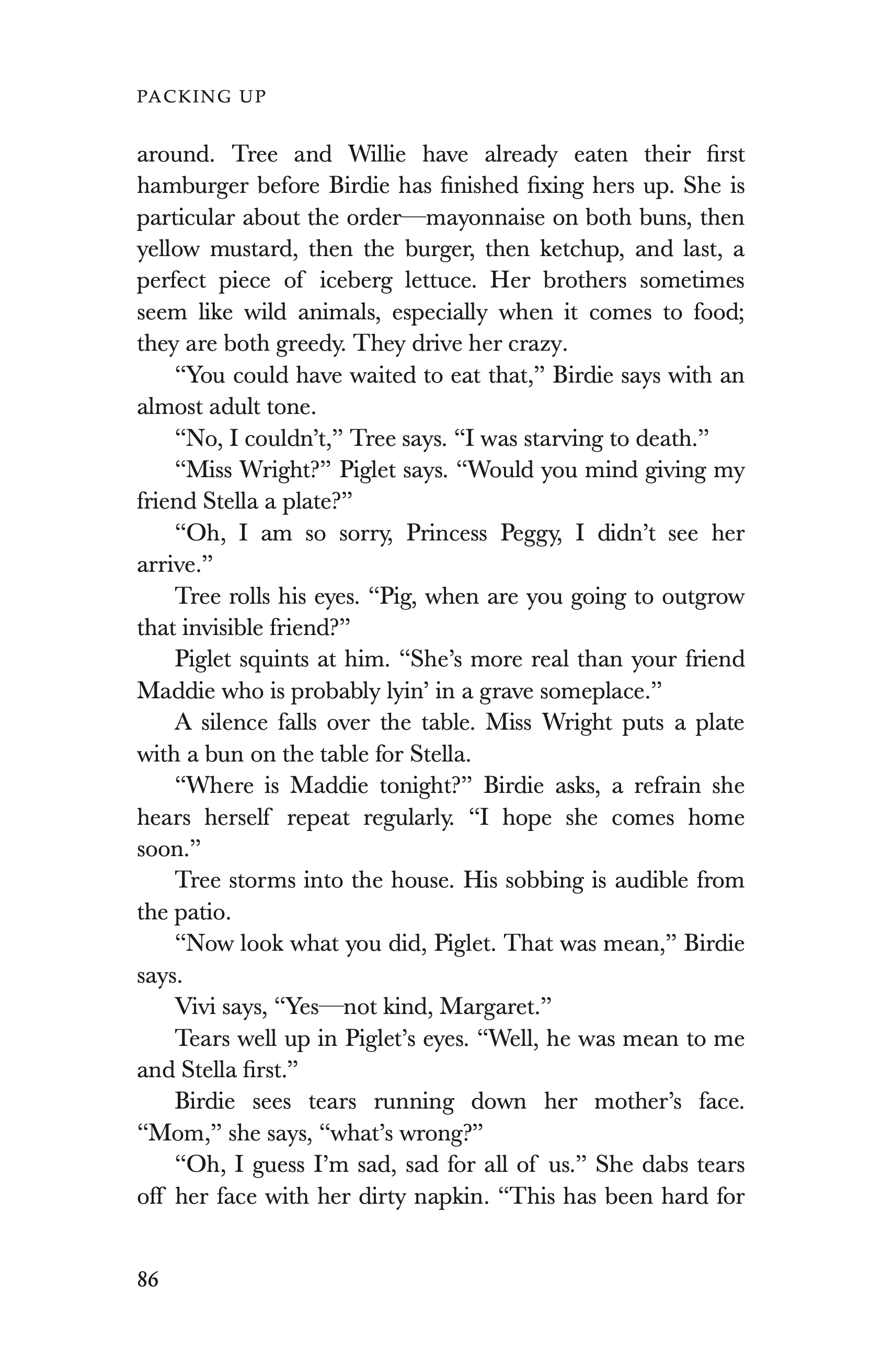 PACKING UP

around. Tree and Willie have already eaten their first hamburger before Birdie has finished fixing hers up. She is particular about the order—mayonnaise on both buns, then yellow mustard, then the burger, then ketchup, and last, a perfect piece of iceberg lettuce. Her brothers sometimes seem like wild animals, especially when it comes to food; they are both greedy. They drive her crazy.

“You could have waited to eat that,” Birdie says with an almost adult tone.

“No, I couldn’t,” Tree says. “I was starving to death.”

“Miss Wright?” Piglet says. “Would you mind giving my friend Stella a plate?”

“Oh, I am so sorry, Princess Peggy, I didn’t see her arrive.”

Tree rolls his eyes. “Pig, when are you going to outgrow that invisible friend?”

Piglet squints at him. “She’s more real than your friend Maddie who is probably lyin’ in a grave someplace.”

A silence falls over the table. Miss Wright puts a plate with a bun on the table for Stella.

“Where is Maddie tonight?” Birdie asks, a refrain she hears herself repeat regularly. “I hope she comes home soon.”

Tree storms into the house. His sobbing is audible from the patio.

“Now look what you did, Piglet. That was mean,” Birdie says.

Vivi says, “Yes—not kind, Margaret.”

Tears well up in Piglet’s eyes. “Well, he was mean to me and Stella first.”

Birdie sees tears running down her mother’s face. “Mom,” she says, “what’s wrong?”

“Oh, I guess I’m sad, sad for all of us.” She dabs tears off her face with her dirty napkin. “This has been hard for

86